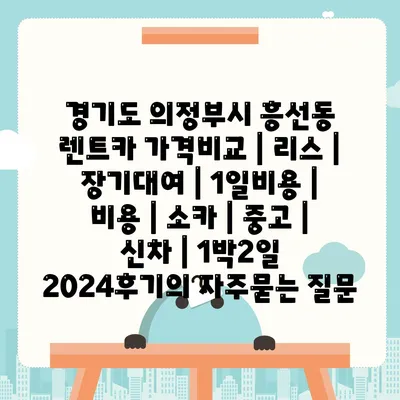 경기도 의정부시 흥선동 렌트카 가격비교 | 리스 | 장기대여 | 1일비용 | 비용 | 소카 | 중고 | 신차 | 1박2일 2024후기의 자주묻는 질문